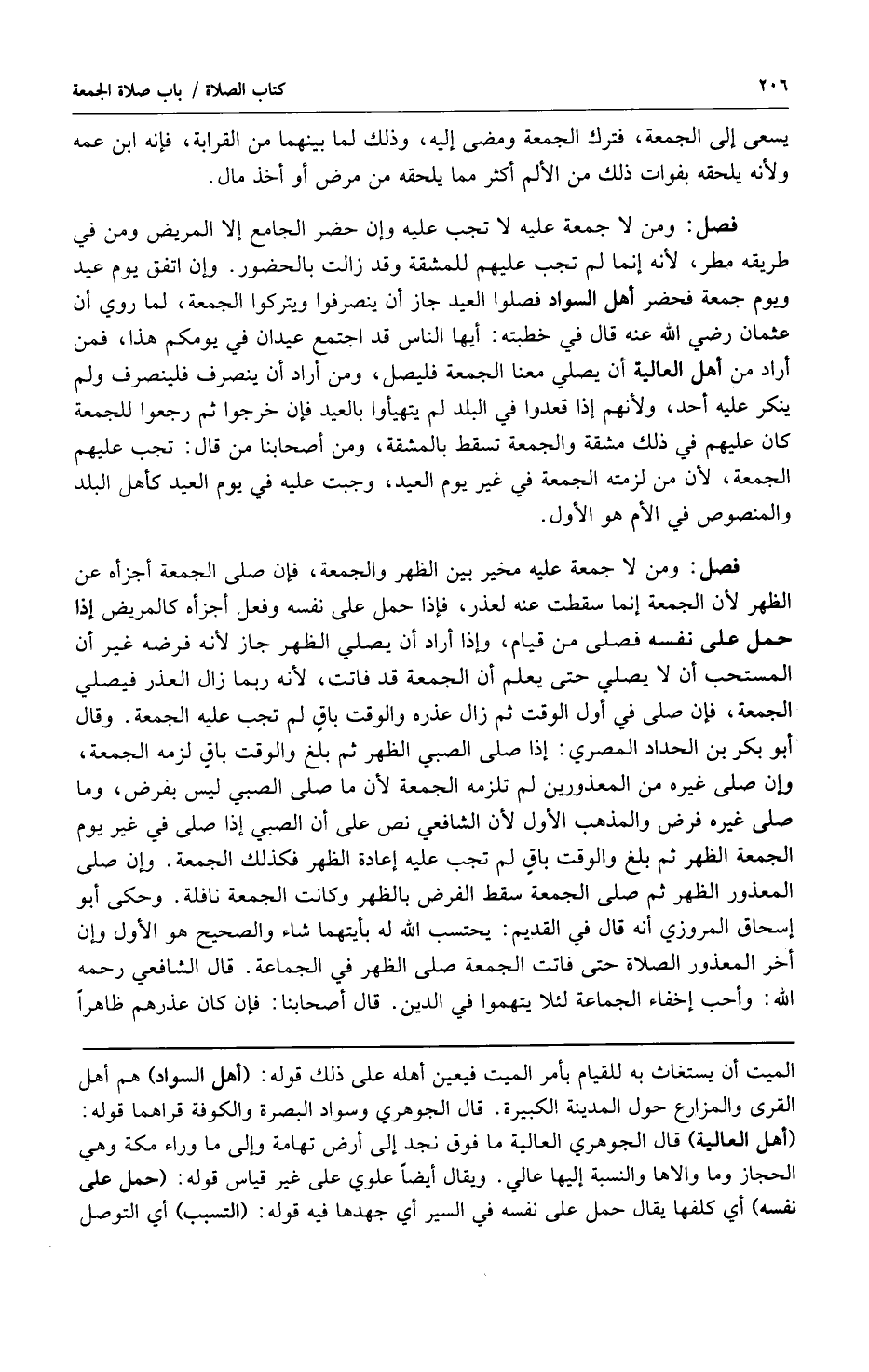 ٢٠٦ كتاب الصلاة / باب صلاة الجمعة

يسعى إلى الجمعة، فترك الجمعة ومضى إليه، وذلك لما بينهما من القرابة، فإنه ابن عمه ولأنه يلحقه بفوات ذلك من الألم أكثر مما يلحقه من مرض أو أخذ مال.

فصل: ومن لا جمعة عليه لا تجب عليه وإن حضر الجامع إلا المريض ومن في طريقه مطر، لأنه إنما لم تجب عليهم للمشقة وقد زالت بالحضور. وإن اتفق يوم عيد ويوم جمعة فحضر أهل السواد فصلوا العيد جاز أن ينصرفوا ويتركوا الجمعة، لما روي أن عثمان رضي الله عنه قال في خطبته: أيها الناس قد اجتمع عيدان في يومكم هذا، فمن أراد من أهل العالية أن يصلي معنا الجمعة فليصل، ومن أراد أن ينصرف فلينصرف ولم ينكر عليه أحد، ولأنهم إذا قعدوا في البلد لم يتهيأوا بالعيد فإن خرجوا ثم رجعوا للجمعة كان عليهم في ذلك مشقة والجمعة تسقط بالمشقة، ومن أصحابنا من قال: تجب عليهم الجمعة، لأن من لزمته الجمعة في غير يوم العيد، وجبت عليه في يوم العيد كأهل البلد والمنصوص في الأم هو الأول.

فصل: ومن لا جمعة عليه مخير بين الظهر والجمعة، فإن صلى الجمعة أجزأه عن الظهر لأن الجمعة إنما سقطت عنه لعذر، فإذا حمل على نفسه وفعل أجزأه كالمريض إذا حمل على نفسه فصلى من قيام، وإذا أراد أن يصلي الظهر جاز لأنه فرضه غير أن المستحب أن لا يصلي حتى يعلم أن الجمعة قد فاتت، لأنه ربما زال العذر فيصلي الجمعة، فإن صلى في أول الوقت ثم زال عذره والوقت باقٍ لم تجب عليه الجمعة. وقال أبو بكر بن الحداد المصري: إذا صلى الصبي الظهر ثم بلغ والوقت باقٍ لزمه الجمعة، وإن صلى غيره من المعذورين لم تلزمه الجمعة لأن ما صلى الصبي ليس بفرض، وما صلى غيره فرض والمذهب الأول لأن الشافعي نص على أن الصبي إذا صلى في غير يوم الجمعة الظهر ثم بلغ والوقت باقٍ لم تجب عليه إعادة الظهر فكذلك الجمعة. وإن صلى المعذور الظهر ثم صلى الجمعة سقط الفرض بالظهر وكانت الجمعة نافلة. وحكى أبو إسحاق المروزي أنه قال في القديم: يحتسب الله له بأيتهما شاء والصحيح هو الأول وإن أخر المعذور الصلاة حتى فاتت الجمعة صلى الظهر في الجماعة. قال الشافعي رحمه الله: وأحب إخفاء الجماعة لئلا يتهموا في الدين. قال أصحابنا: فإن كان عذرهم ظاهراً

الميت أن يستغاث به للقيام بأمر الميت فيعين أهله على ذلك قوله: (أهل السواد) هم أهل القرى والمزارع حول المدينة الكبيرة. قال الجوهري وسواد البصرة والكوفة قراهما قوله: (أهل العالية) قال الجوهري العالية ما فوق نجد إلى أرض تهامة وإلى ما وراء مكة وهي الحجاز وما والاها والنسبة إليها عالي. ويقال أيضاً علوي على غير قياس قوله: (حمل على نفسه) أي كلفها يقال حمل على نفسه في السير أي جهدها فيه قوله: (التسبب) أي التوصل